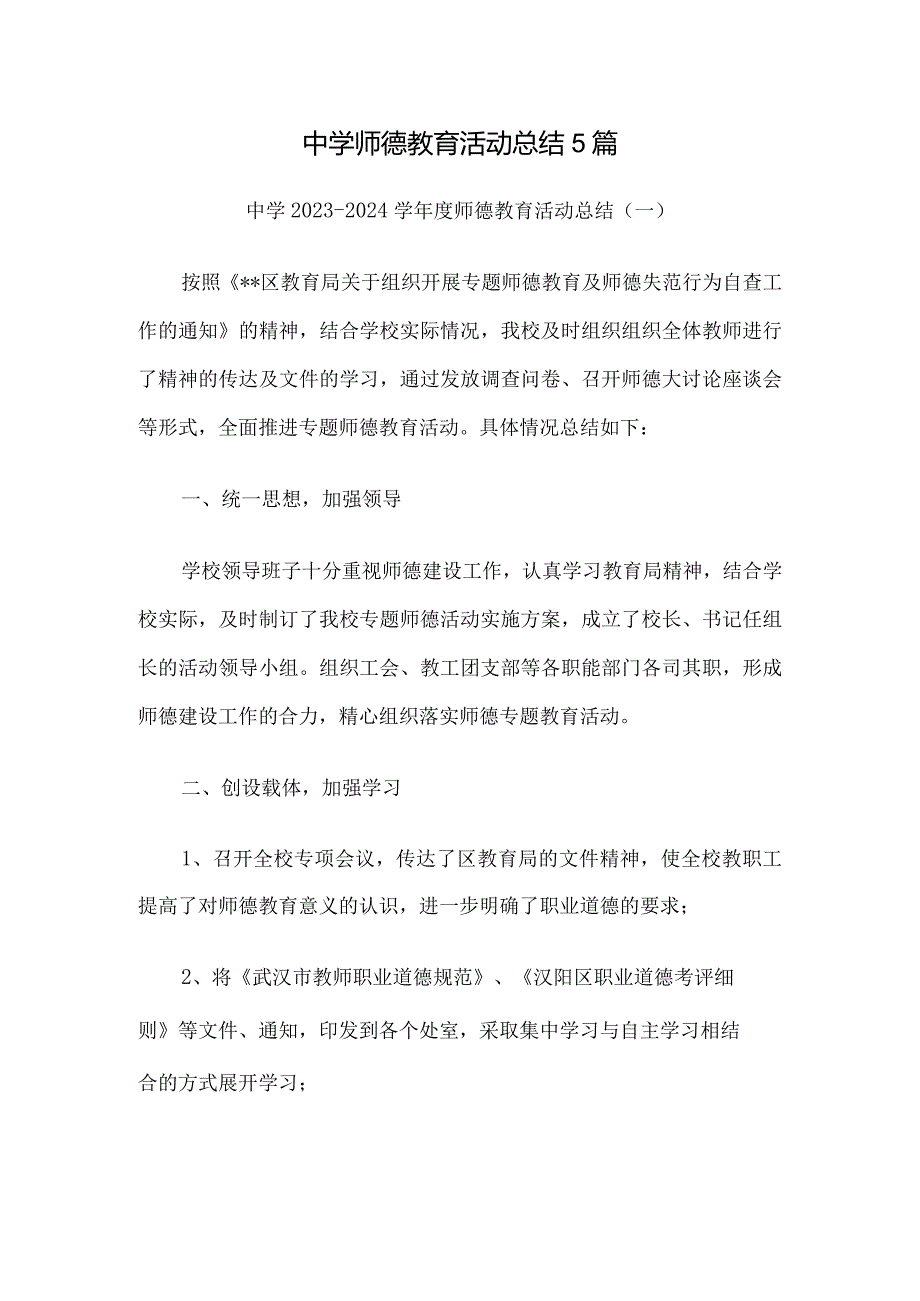 中学师德教育活动总结5篇

中学2023-2024学年度师德教育活动总结（一）

按照《**区教育局关于组织开展专题师德教育及师德失范行为自查工作的通知》的精神，结合学校实际情况，我校及时组织组织全体教师进行了精神的传达及文件的学习，通过发放调查问卷、召开师德大讨论座谈会等形式，全面推进专题师德教育活动。具体情况总结如下：

一、统一思想，加强领导

学校领导班子十分重视师德建设工作，认真学习教育局精神，结合学校实际，及时制订了我校专题师德活动实施方案，成立了校长、书记任组长的活动领导小组。组织工会、教工团支部等各职能部门各司其职，形成师德建设工作的合力，精心组织落实师德专题教育活动。

二、创设载体，加强学习

1、召开全校专项会议，传达了区教育局的文件精神，使全校教职工提高了对师德教育意义的认识，进一步明确了职业道德的要求；

2、将《武汉市教师职业道德规范》、《汉阳区职业道德考评细则》等文件、通知，印发到各个处室，采取集中学习与自主学习相结合的方式展开学习；